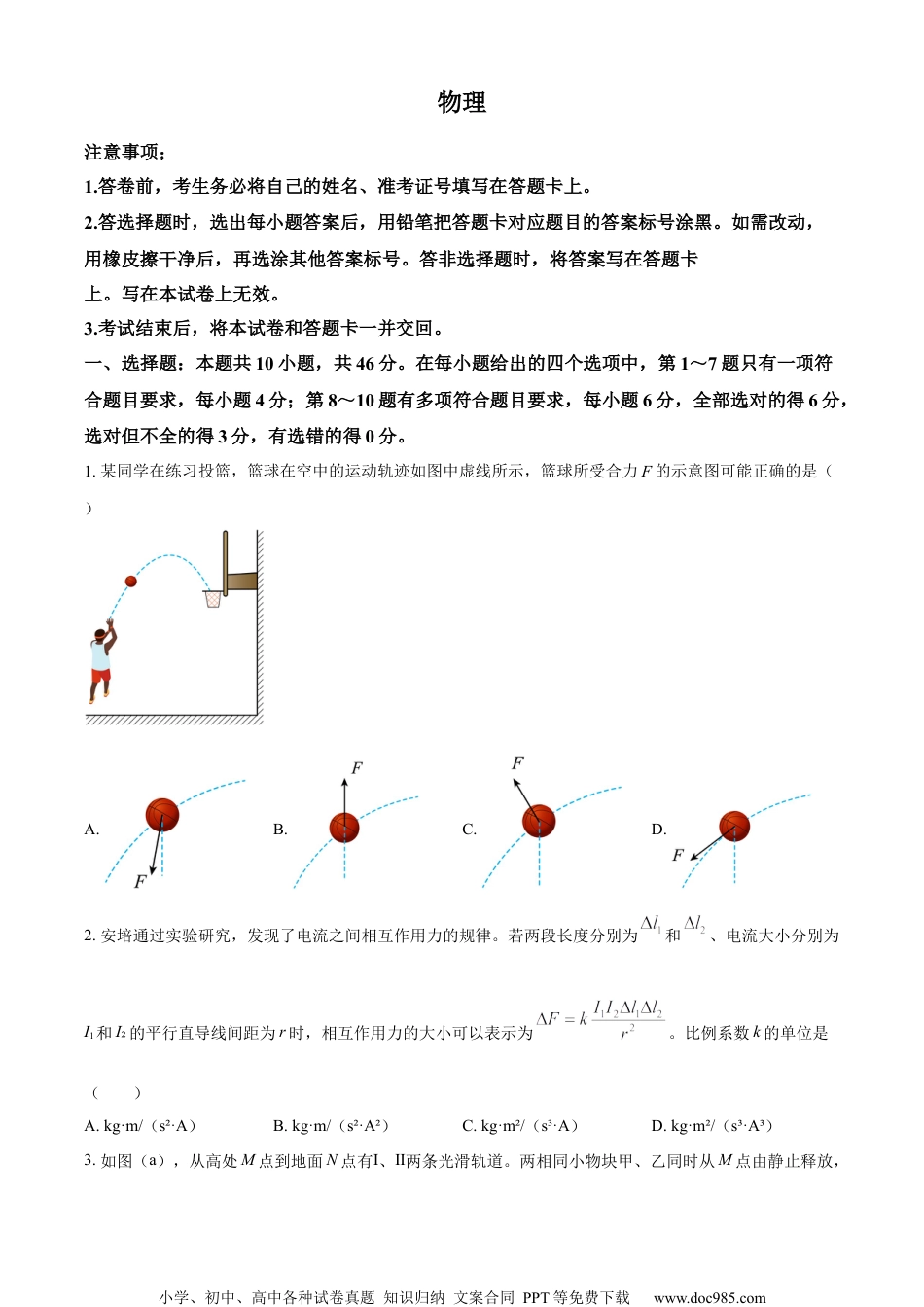 物理

注意事项；

1.答卷前，考生务必将自己的姓名、准考证号填写在答题卡上。

2.答选择题时，选出每小题答案后，用铅笔把答题卡对应题目的答案标号涂黑。如需改动，用橡皮擦干净后，再选涂其他答案标号。答非选择题时，将答案写在答题卡上。写在本试卷上无效。

3.考试结束后，将本试卷和答题卡一并交回。

一、选择题：本题共 10 小题，共 46 分。在每小题给出的四个选项中，第 1～7 题只有一项符合题目要求，每小题 4 分；第 8～10 题有多项符合题目要求，每小题 6 分，全部选对的得 6 分，选对但不全的得 3 分，有选错的得 0 分。

1. 某同学在练习投篮，篮球在空中的运动轨迹如图中虚线所示，篮球所受合力 $F$ 的示意图可能正确的是（ ）

A. $F$ B. $F$ C. $F$ D. $F$

2. 安培通过实验研究，发现了电流之间相互作用力的规律。若两段长度分别为 $\Delta l_1$ 和 $\Delta l_2$ 、电流大小分别为 $I_1$ 和 $I_2$ 的平行直导线间距为 $r$ 时，相互作用力的大小可以表示为 $\Delta F = k\frac{I_1 I_2 \Delta l_1 \Delta l_2}{r^2}$ 。比例系数 $k$ 的单位是（ ）

A. kg·m/（s²·A） B. kg·m/（s²·A²） C. kg·m²/（s³·A） D. kg·m²/（s³·A³）

3. 如图（a），从高处 $M$ 点到地面 $N$ 点有Ⅰ、Ⅱ两条光滑轨道。两相同小物块甲、乙同时从 $M$ 点由静止释放，

小学、初中、高中各种试卷真题 知识归纳 文案合同 PPT 等免费下载 www.doc985.com